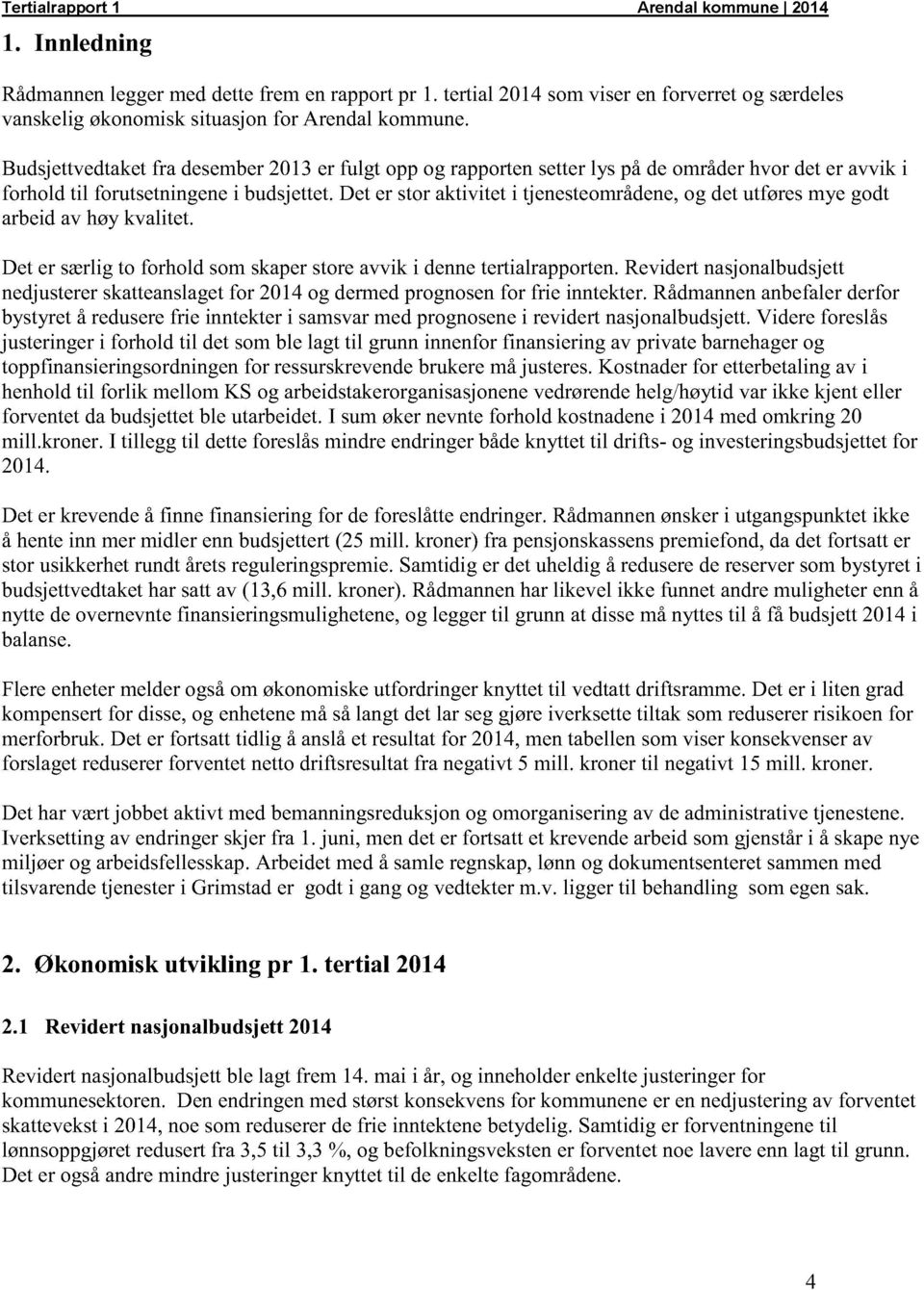 Tertialrapport 1 Arendal kommune 2014

1. Innledning

Rådmannen legger med dette frem en rapport pr 1. tertial 2014 som viser en forverret og særdeles vanskelig økonomisk situasjon for Arendal kommune.

Budsjettvedtaket fra desember 2013 er fulgt opp og rapporten setter lys på de områder hvor det er avvik i forhold til forutsetningene i budsjettet. Det er stor aktivitet i tjenesteområdene, og det utføres mye godt arbeid av høy kvalitet.

Det er særlig to forhold som skaper store avvik i denne tertialrapporten. Revidert nasjonalbudsjett nedjusterer skatteanslaget for 2014 og dermed prognosen for frie inntekter. Rådmannen anbefaler derfor bystyret å redusere frie inntekter i samsvar med prognosene i revidert nasjonalbudsjett. Videre foreslås justeringer i forhold til det som ble lagt til grunn innenfor finansiering av private barnehager og toppfinansieringsordningen for ressurskrevende brukere må justeres. Kostnader for etterbetaling av i henhold til forlik mellom KS og arbeidstakerorganisasjonene vedrørende helg/høytid var ikke kjent eller forventet da budsjettet ble utarbeidet. I sum øker nevnte forhold kostnadene i 2014 med omkring 20 mill.kroner. I tillegg til dette foreslås mindre endringer både knyttet til drifts- og investeringsbudsjettet for 2014.

Det er krevende å finne finansiering for de foreslåtte endringer. Rådmannen ønsker i utgangspunktet ikke å hente inn mer midler enn budsjettert (25 mill. kroner) fra pensjonskassens premiefond, da det fortsatt er stor usikkerhet rundt årets reguleringspremie. Samtidig er det uheldig å redusere de reserver som bystyret i budsjettvedtaket har satt av (13,6 mill. kroner). Rådmannen har likevel ikke funnet andre muligheter enn å nytte de overnevnte finansieringsmulighetene, og legger til grunn at disse må nyttes til å få budsjett 2014 i balanse.

Flere enheter melder også om økonomiske utfordringer knyttet til vedtatt driftsramme. Det er i liten grad kompensert for disse, og enhetene må så langt det lar seg gjøre iverksette tiltak som reduserer risikoen for merforbruk. Det er fortsatt tidlig å anslå et resultat for 2014, men tabellen som viser konsekvenser av forslaget reduserer forventet netto driftsresultat fra negativt 5 mill. kroner til negativt 15 mill. kroner.

Det har vært jobbet aktivt med bemanningsreduksjon og omorganisering av de administrative tjenestene. Iverksetting av endringer skjer fra 1. juni, men det er fortsatt et krevende arbeid som gjenstår i å skape nye miljøer og arbeidsfellesskap. Arbeidet med å samle regnskap, lønn og dokumentsenteret sammen med tilsvarende tjenester i Grimstad er godt i gang og vedtekter m.v. ligger til behandling som egen sak.

2. Økonomisk utvikling pr 1. tertial 2014

2.1 Revidert nasjonalbudsjett 2014

Revidert nasjonalbudsjett ble lagt frem 14. mai i år, og inneholder enkelte justeringer for kommunesektoren. Den endringen med størst konsekvens for kommunene er en nedjustering av forventet skattevekst i 2014, noe som reduserer de frie inntektene betydelig. Samtidig er forventningene til lønnsoppgjøret redusert fra 3,5 til 3,3 %, og befolkningsveksten er forventet noe lavere enn lagt til grunn. Det er også andre mindre justeringer knyttet til de enkelte fagområdene.

4